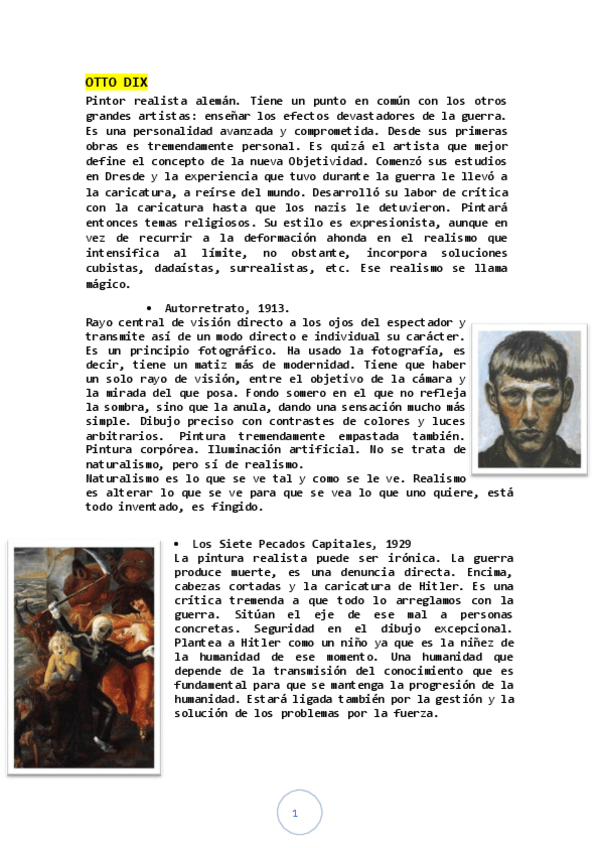 OTTO DIX

Pintor realista alemán. Tiene un punto en común con los otros grandes artistas: enseñar los efectos devastadores de la guerra. Es una personalidad avanzada y comprometida. Desde sus primeras obras es tremendamente personal. Es quizá el artista que mejor define el concepto de la nueva Objetividad. Comenzó sus estudios en Dresde y la experiencia que tuvo durante la guerra le llevó a la caricatura, a reírse del mundo. Desarrolló su labor de crítica con la caricatura hasta que los nazis le detuvieron. Pintará entonces temas religiosos. Su estilo es expresionista, aunque en vez de recurrir a la deformación ahonda en el realismo que intensifica al límite, no obstante, incorpora soluciones cubistas, dadaístas, surrealistas, etc. Ese realismo se llama mágico.

• Autorretrato, 1913.

Rayo central de visión directo a los ojos del espectador y transmite así de un modo directo e individual su carácter. Es un principio fotográfico. Ha usado la fotografía, es decir, tiene un matiz más de modernidad. Tiene que haber un solo rayo de visión, entre el objetivo de la cámara y la mirada del que posa. Fondo somero en el que no refleja la sombra, sino que la anula, dando una sensación mucho más simple. Dibujo preciso con contrastes de colores y luces arbitrarios. Pintura tremendamente empastada también. Pintura corpórea. Iluminación artificial. No se trata de naturalismo, pero sí de realismo.
Naturalismo es lo que se ve tal y como se le ve. Realismo es alterar lo que se ve para que se vea lo que uno quiere, está todo inventado, es fingido.

• Los Siete Pecados Capitales, 1929

La pintura realista puede ser irónica. La guerra produce muerte, es una denuncia directa. Encima, cabezas cortadas y la caricatura de Hitler. Es una crítica tremenda a que todo lo arreglamos con la guerra. Sitúan el eje de ese mal a personas concretas. Seguridad en el dibujo excepcional. Plantea a Hitler como un niño ya que es la niñez de la humanidad de ese momento. Una humanidad que depende de la transmisión del conocimiento que es fundamental para que se mantenga la progresión de la humanidad. Estará ligada también por la gestión y la solución de los problemas por la fuerza.

1